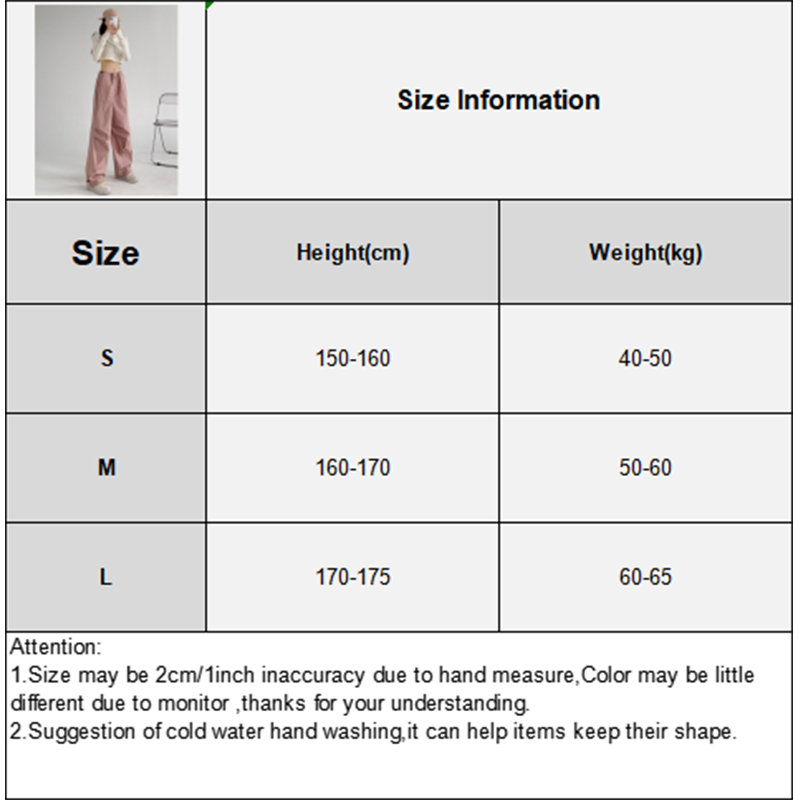 Size Information

| Size | Height(cm) | Weight(kg) |
|---|---|---|
| S | 150-160 | 40-50 |
| M | 160-170 | 50-60 |
| L | 170-175 | 60-65 |

Attention:
1.Size may be 2cm/1inch inaccuracy due to hand measure,Color may be little different due to monitor ,thanks for your understanding.
2.Suggestion of cold water hand washing,it can help items keep their shape.